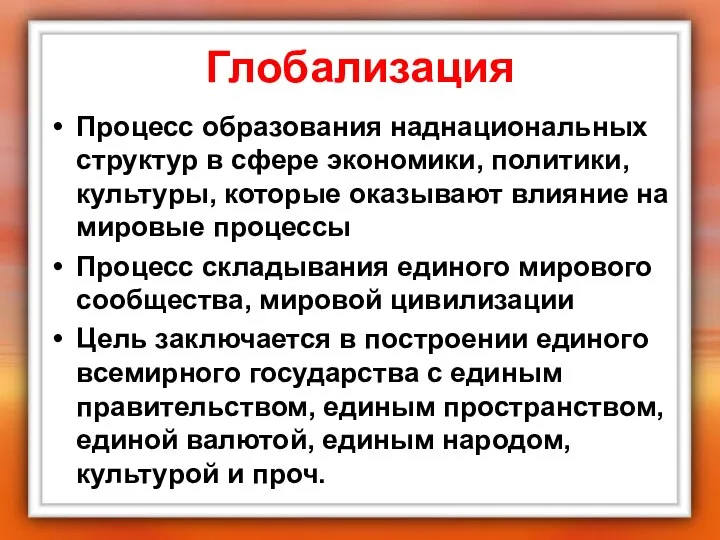 Глобализация

• Процесс образования наднациональных структур в сфере экономики, политики, культуры, которые оказывают влияние на мировые процессы

• Процесс складывания единого мирового сообщества, мировой цивилизации

• Цель заключается в построении единого всемирного государства с единым правительством, единым пространством, единой валютой, единым народом, культурой и проч.